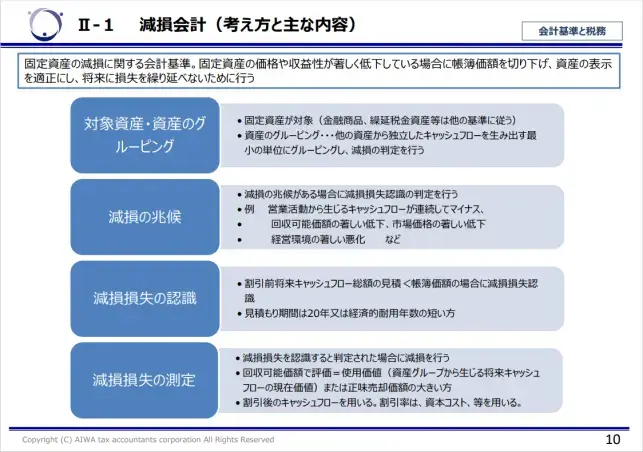 Ⅱ-１　減損会計（考え方と主な内容）

会計基準と税務

固定資産の減損に関する会計基準。固定資産の価格や収益性が著しく低下している場合に帳簿価額を切り下げ、資産の表示を適正にし、将来に損失を繰り延べないために行う

対象資産・資産のグルーピング

• 固定資産が対象（金融商品、繰延税金資産等は他の基準に従う）
• 資産のグルーピング・・・他の資産から独立したキャッシュフローを生み出す最小の単位にグルーピングし、減損の判定を行う

減損の兆候

• 減損の兆候がある場合に減損損失認識の判定を行う
• 例　営業活動から生じるキャッシュフローが連続してマイナス、
•　　回収可能価額の著しい低下、市場価格の著しい低下
•　　経営環境の著しい悪化　　など

減損損失の認識

• 割引前将来キャッシュフロー総額の見積＜帳簿価額の場合に減損損失認識
• 見積もり期間は20年又は経済的耐用年数の短い方

減損損失の測定

• 減損損失を認識すると判定された場合に減損を行う
• 回収可能価額で評価＝使用価値（資産グループから生じる将来キャッシュフローの現在価値）または正味売却価額の大きい方
• 割引後のキャッシュフローを用いる。割引率は、資本コスト、等を用いる。

Copyright (C) AIWA tax accountants corporation All Rights Reserved

10